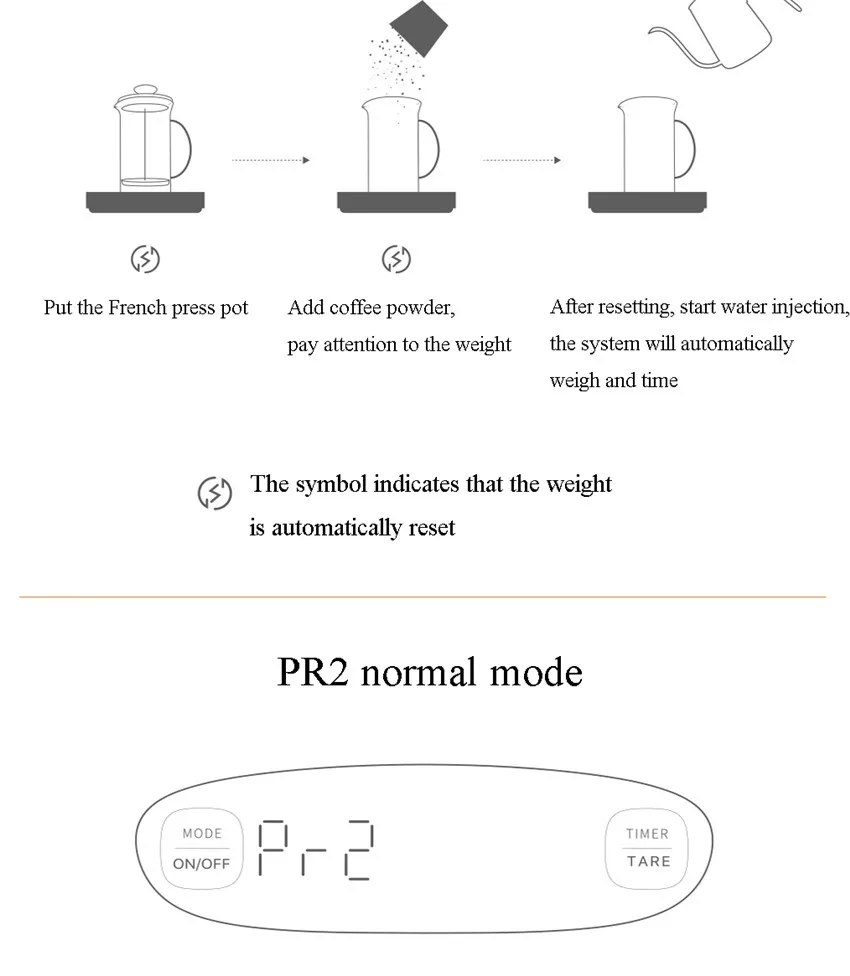 Put the French press pot

Add coffee powder, pay attention to the weight

After resetting, start water injection, the system will automatically weigh and time

The symbol indicates that the weight is automatically reset

PR2 normal mode

MODE
ON/OFF

Pr2

TIMER
TARE